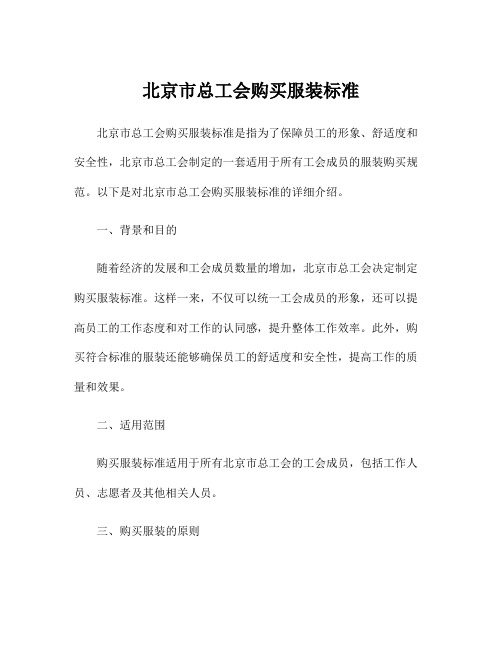 北京市总工会购买服装标准

北京市总工会购买服装标准是指为了保障员工的形象、舒适度和安全性，北京市总工会制定的一套适用于所有工会成员的服装购买规范。以下是对北京市总工会购买服装标准的详细介绍。

一、背景和目的

随着经济的发展和工会成员数量的增加，北京市总工会决定制定购买服装标准。这样一来，不仅可以统一工会成员的形象，还可以提高员工的工作态度和对工作的认同感，提升整体工作效率。此外，购买符合标准的服装还能够确保员工的舒适度和安全性，提高工作的质量和效果。

二、适用范围

购买服装标准适用于所有北京市总工会的工会成员，包括工作人员、志愿者及其他相关人员。

三、购买服装的原则